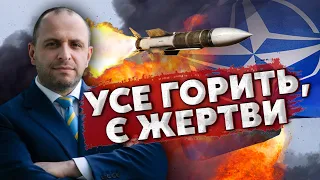 УСЕ ГОРИТЬ, Є ЖЕРТВИ